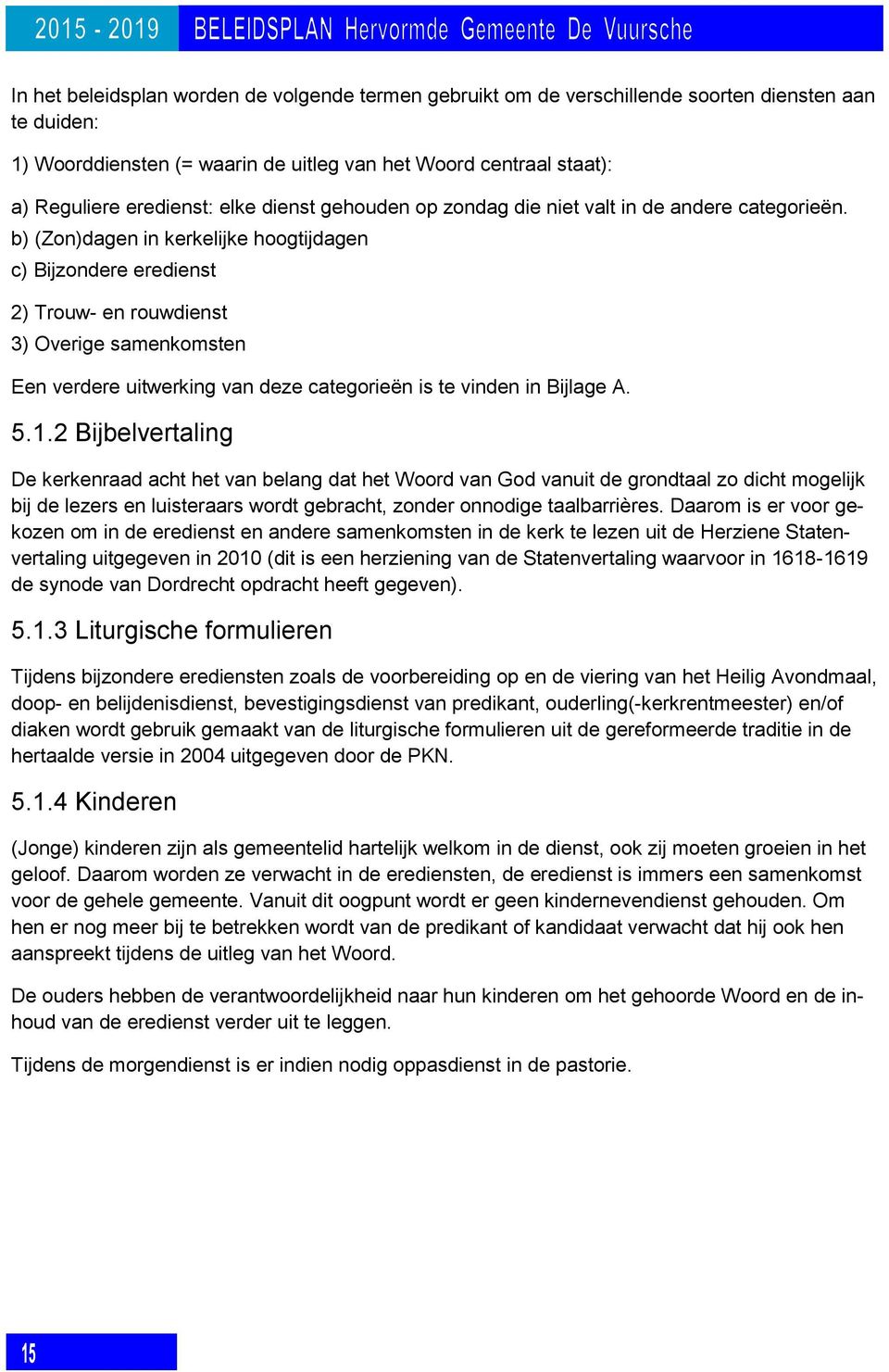 2015 - 2019 BELEIDSPLAN Hervormde Gemeente De Vuursche

In het beleidsplan worden de volgende termen gebruikt om de verschillende soorten diensten aan te duiden:

1) Woorddiensten (= waarin de uitleg van het Woord centraal staat):

a) Reguliere eredienst: elke dienst gehouden op zondag die niet valt in de andere categorieën.
b) (Zon)dagen in kerkelijke hoogtijdagen
c) Bijzondere eredienst

2) Trouw- en rouwdienst
3) Overige samenkomsten

Een verdere uitwerking van deze categorieën is te vinden in Bijlage A.

5.1.2 Bijbelvertaling

De kerkenraad acht het van belang dat het Woord van God vanuit de grondtaal zo dicht mogelijk bij de lezers en luisteraars wordt gebracht, zonder onnodige taalbarrières. Daarom is er voor gekozen om in de eredienst en andere samenkomsten in de kerk te lezen uit de Herziene Statenvertaling uitgegeven in 2010 (dit is een herziening van de Statenvertaling waarvoor in 1618-1619 de synode van Dordrecht opdracht heeft gegeven).

5.1.3 Liturgische formulieren

Tijdens bijzondere erediensten zoals de voorbereiding op en de viering van het Heilig Avondmaal, doop- en belijdenisdienst, bevestigingsdienst van predikant, ouderling(-kerkrentmeester) en/of diaken wordt gebruik gemaakt van de liturgische formulieren uit de gereformeerde traditie in de hertaalde versie in 2004 uitgegeven door de PKN.

5.1.4 Kinderen

(Jonge) kinderen zijn als gemeentelid hartelijk welkom in de dienst, ook zij moeten groeien in het geloof. Daarom worden ze verwacht in de erediensten, de eredienst is immers een samenkomst voor de gehele gemeente. Vanuit dit oogpunt wordt er geen kindernevendienst gehouden. Om hen er nog meer bij te betrekken wordt van de predikant of kandidaat verwacht dat hij ook hen aanspreekt tijdens de uitleg van het Woord.

De ouders hebben de verantwoordelijkheid naar hun kinderen om het gehoorde Woord en de inhoud van de eredienst verder uit te leggen.

Tijdens de morgendienst is er indien nodig oppasdienst in de pastorie.

15